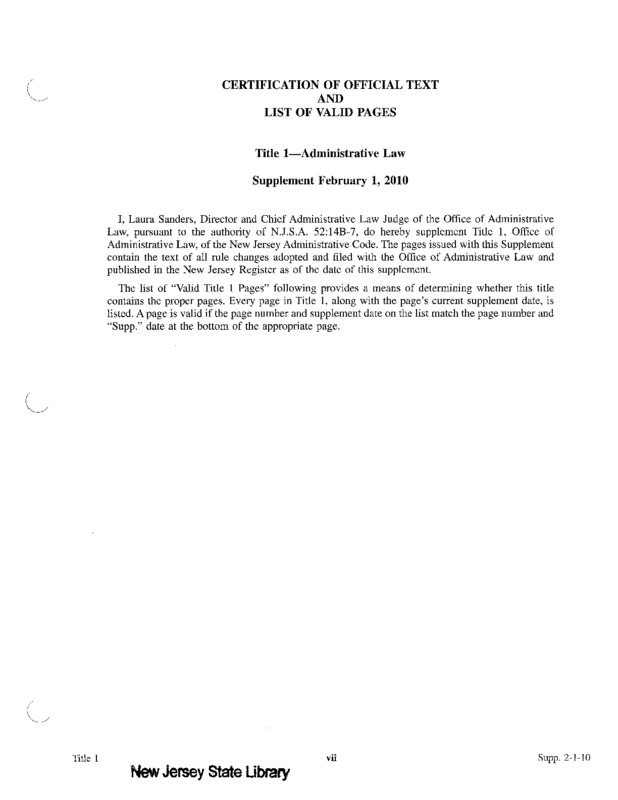 CERTIFICATION OF OFFICIAL TEXT
AND
LIST OF VALID PAGES

Title 1—Administrative Law

Supplement February 1, 2010

I, Laura Sanders, Director and Chief Administrative Law Judge of the Office of Administrative Law, pursuant to the authority of N.J.S.A. 52:14B-7, do hereby supplement Title 1, Office of Administrative Law, of the New Jersey Administrative Code. The pages issued with this Supplement contain the text of all rule changes adopted and filed with the Office of Administrative Law and published in the New Jersey Register as of the date of this supplement.

The list of "Valid Title 1 Pages" following provides a means of determining whether this title contains the proper pages. Every page in Title 1, along with the page's current supplement date, is listed. A page is valid if the page number and supplement date on the list match the page number and "Supp." date at the bottom of the appropriate page.

Title 1 vii Supp. 2-1-10

New Jersey State Library